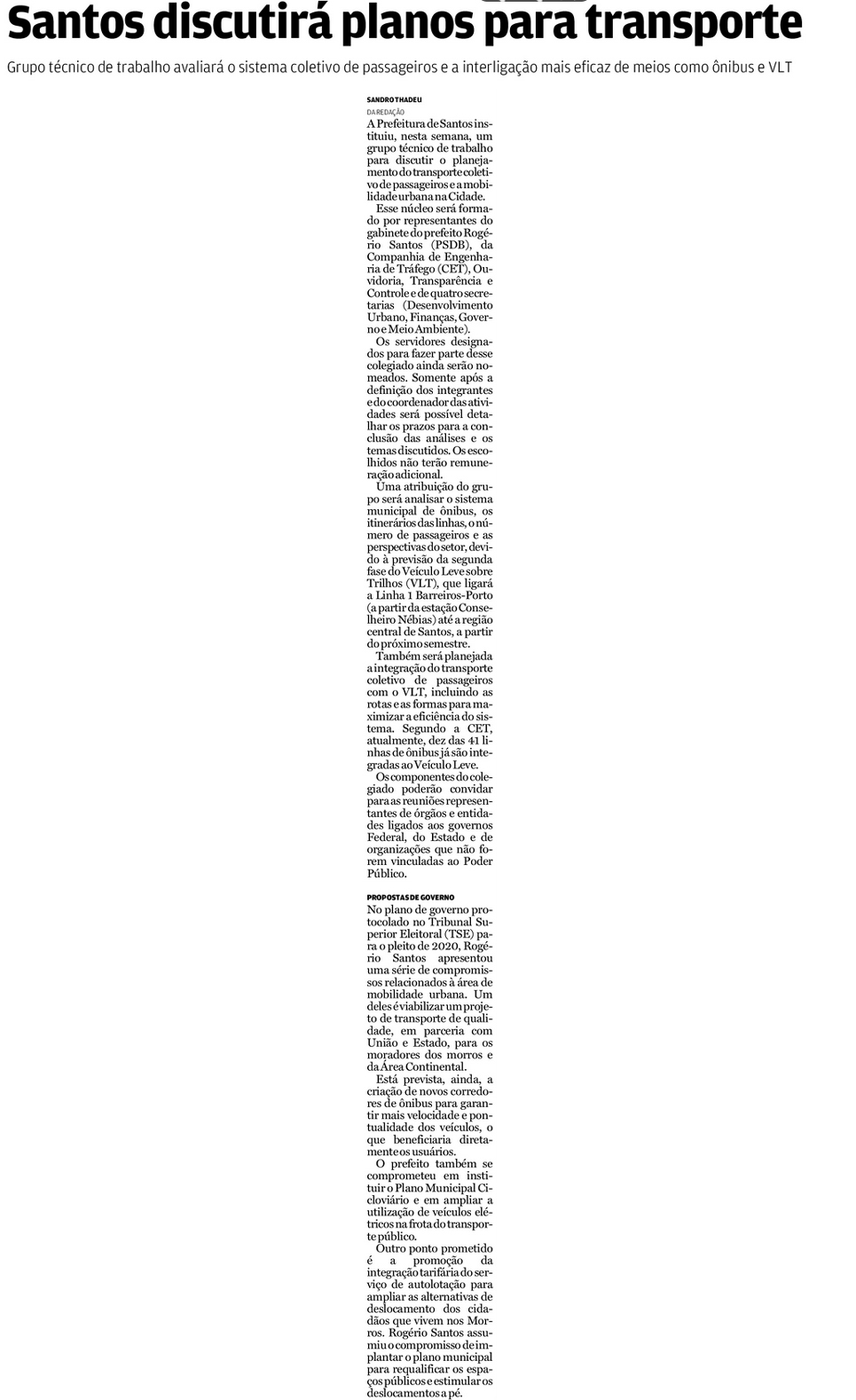 Santos discutirá planos para transporte

Grupo técnico de trabalho avaliará o sistema coletivo de passageiros e a interligação mais eficaz de meios como ônibus e VLT

SANDRO THADEU
DA REDAÇÃO

A Prefeitura de Santos instituiu, nesta semana, um grupo técnico de trabalho para discutir o planejamento do transporte coletivo de passageiros e a mobilidade urbana na Cidade.

Esse núcleo será formado por representantes do gabinete do prefeito Rogério Santos (PSDB), da Companhia de Engenharia de Tráfego (CET), Ouvidoria, Transparência e Controle e de quatro secretarias (Desenvolvimento Urbano, Finanças, Governo e Meio Ambiente).

Os servidores designados para fazer parte desse colegiado ainda serão nomeados. Somente após a definição dos integrantes e do coordenador das atividades será possível detalhar os prazos para a conclusão das análises e os temas discutidos. Os escolhidos não terão remuneração adicional.

Uma atribuição do grupo será analisar o sistema municipal de ônibus, os itinerários das linhas, o número de passageiros e as perspectivas do setor, devido à previsão da segunda fase do Veículo Leve sobre Trilhos (VLT), que ligará a Linha 1 Barreiros-Porto (a partir da estação Conselheiro Nébias) até a região central de Santos, a partir do próximo semestre.

Também será planejada a integração do transporte coletivo de passageiros com o VLT, incluindo as rotas e as formas para maximizar a eficiência do sistema. Segundo a CET, atualmente, dez das 41 linhas de ônibus já são integradas ao Veículo Leve.

Os componentes do colegiado poderão convidar para as reuniões representantes de órgãos e entidades ligados aos governos Federal, do Estado e de organizações que não forem vinculadas ao Poder Público.

PROPOSTAS DE GOVERNO

No plano de governo protocolado no Tribunal Superior Eleitoral (TSE) para o pleito de 2020, Rogério Santos apresentou uma série de compromissos relacionados à área de mobilidade urbana. Um deles é viabilizar um projeto de transporte de qualidade, em parceria com União e Estado, para os moradores dos morros e da Área Continental.

Está prevista, ainda, a criação de novos corredores de ônibus para garantir mais velocidade e pontualidade dos veículos, o que beneficiaria diretamente os usuários.

O prefeito também se comprometeu em instituir o Plano Municipal Cicloviário e em ampliar a utilização de veículos elétricos na frota do transporte público.

Outro ponto prometido é a promoção da integração tarifária do serviço de autolotação para ampliar as alternativas de deslocamento dos cidadãos que vivem nos Morros. Rogério Santos assumiu o compromisso de implantar o plano municipal para requalificar os espaços públicos e estimular os deslocamentos a pé.